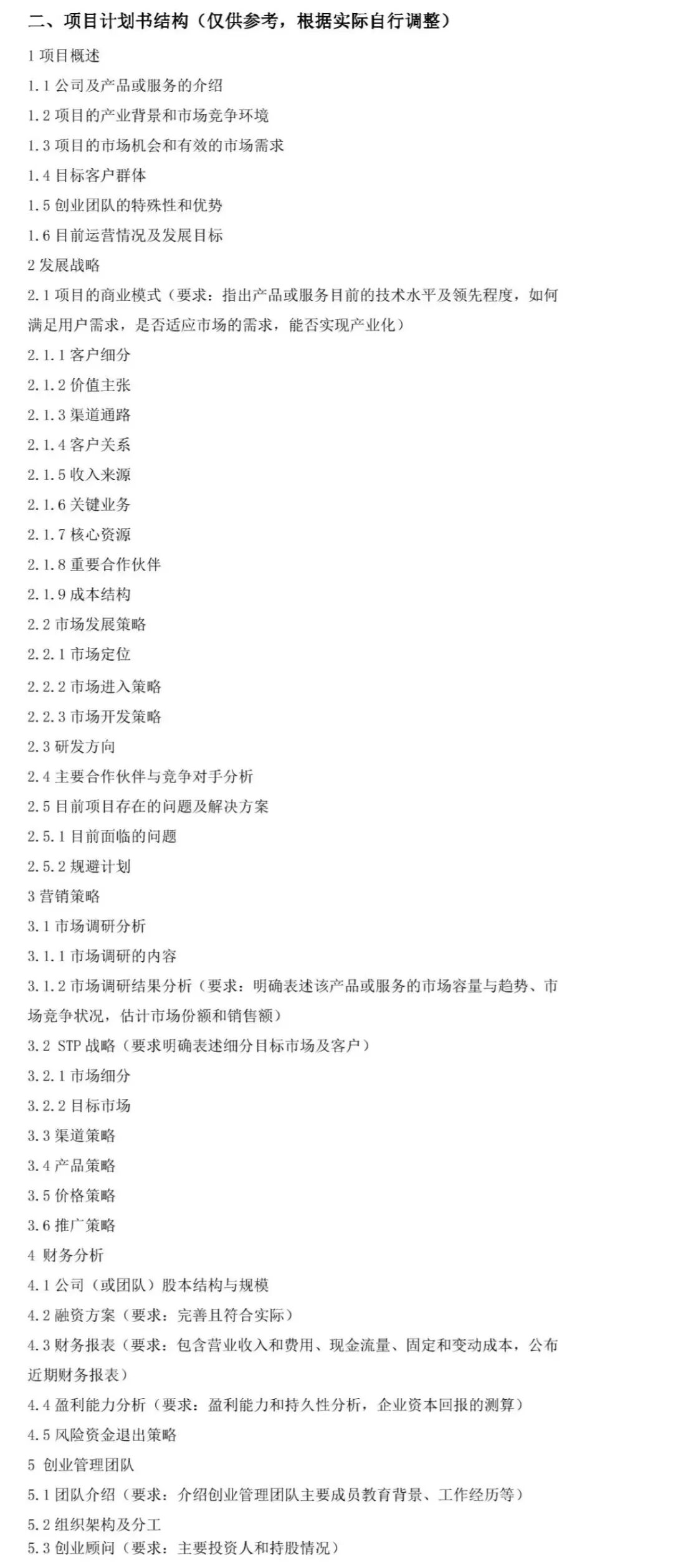 二、项目计划书结构（仅供参考，根据实际自行调整）

1 项目概述

1.1 公司及产品或服务的介绍

1.2 项目的产业背景和市场竞争环境

1.3 项目的市场机会和有效的市场需求

1.4 目标客户群体

1.5 创业团队的特殊性和优势

1.6 目前运营情况及发展目标

2 发展战略

2.1 项目的商业模式（要求：指出产品或服务目前的技术水平及领先程度，如何满足用户需求，是否适应市场的需求，能否实现产业化）

2.1.1 客户细分

2.1.2 价值主张

2.1.3 渠道通路

2.1.4 客户关系

2.1.5 收入来源

2.1.6 关键业务

2.1.7 核心资源

2.1.8 重要合作伙伴

2.1.9 成本结构

2.2 市场发展策略

2.2.1 市场定位

2.2.2 市场进入策略

2.2.3 市场开发策略

2.3 研发方向

2.4 主要合作伙伴与竞争对手分析

2.5 目前项目存在的问题及解决方案

2.5.1 目前面临的问题

2.5.2 规避计划

3 营销策略

3.1 市场调研分析

3.1.1 市场调研的内容

3.1.2 市场调研结果分析（要求：明确表述该产品或服务的市场容量与趋势、市场竞争状况，估计市场份额和销售额）

3.2 STP 战略（要求明确表述细分目标市场及客户）

3.2.1 市场细分

3.2.2 目标市场

3.3 渠道策略

3.4 产品策略

3.5 价格策略

3.6 推广策略

4 财务分析

4.1 公司（或团队）股本结构与规模

4.2 融资方案（要求：完善且符合实际）

4.3 财务报表（要求：包含营业收入和费用、现金流量、固定和变动成本，公布近期财务报表）

4.4 盈利能力分析（要求：盈利能力和持久性分析，企业资本回报的测算）

4.5 风险资金退出策略

5 创业管理团队

5.1 团队介绍（要求：介绍创业管理团队主要成员教育背景、工作经历等）

5.2 组织架构及分工

5.3 创业顾问（要求：主要投资人和持股情况）